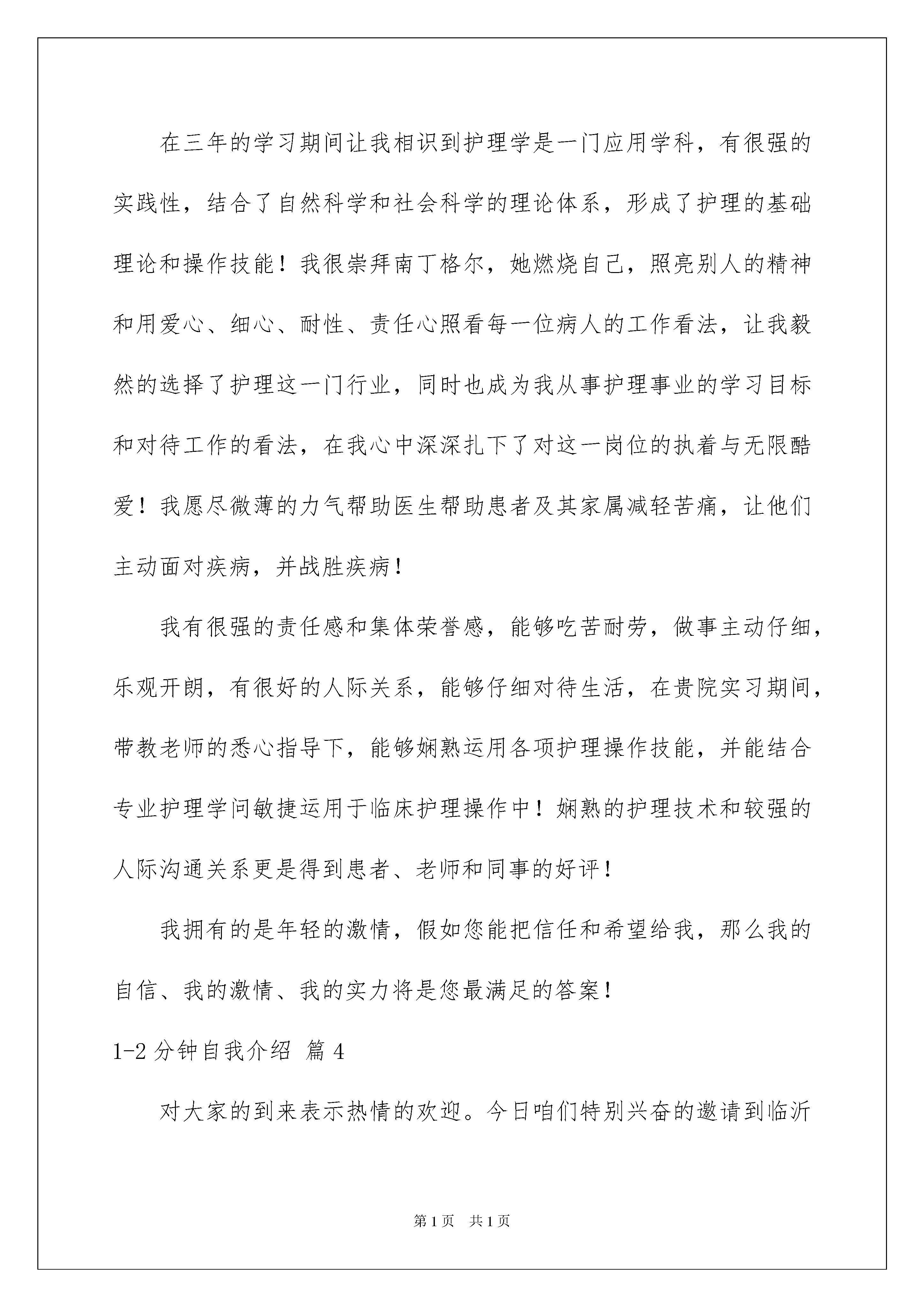 在三年的学习期间让我相识到护理学是一门应用学科，有很强的实践性，结合了自然科学和社会科学的理论体系，形成了护理的基础理论和操作技能！我很崇拜南丁格尔，她燃烧自己，照亮别人的精神和用爱心、细心、耐性、责任心照看每一位病人的工作看法，让我毅然的选择了护理这一门行业，同时也成为我从事护理事业的学习目标和对待工作的看法，在我心中深深扎下了对这一岗位的执着与无限酷爱！我愿尽微薄的力气帮助医生帮助患者及其家属减轻苦痛，让他们主动面对疾病，并战胜疾病！

我有很强的责任感和集体荣誉感，能够吃苦耐劳，做事主动仔细，乐观开朗，有很好的人际关系，能够仔细对待生活，在贵院实习期间，带教老师的悉心指导下，能够娴熟运用各项护理操作技能，并能结合专业护理学问敏捷运用于临床护理操作中！娴熟的护理技术和较强的人际沟通关系更是得到患者、老师和同事的好评！

我拥有的是年轻的激情，假如您能把信任和希望给我，那么我的自信、我的激情、我的实力将是您最满足的答案！

1-2分钟自我介绍 篇4

对大家的到来表示热情的欢迎。今日咱们特别兴奋的邀请到临沂

第1页 共1页